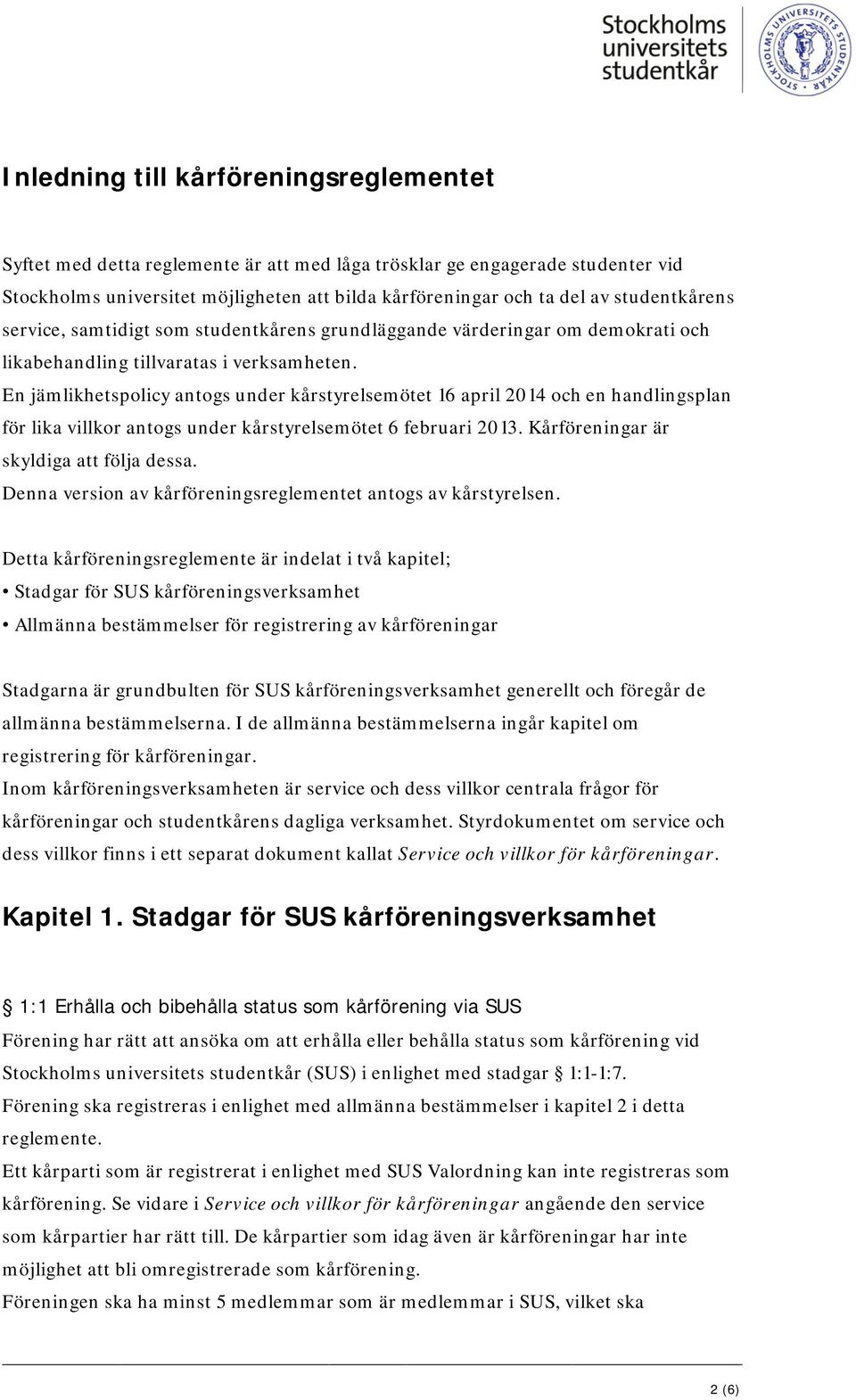 Stockholms universitets studentkår

STOCKHOLMS UNIVERSITETS STUDENTKÅR

Inledning till kårföreningsreglementet

Syftet med detta reglemente är att med låga trösklar ge engagerade studenter vid Stockholms universitet möjligheten att bilda kårföreningar och ta del av studentkårens service, samtidigt som studentkårens grundläggande värderingar om demokrati och likabehandling tillvaratas i verksamheten.
En jämlikhetspolicy antogs under kårstyrelsemötet 16 april 2014 och en handlingsplan för lika villkor antogs under kårstyrelsemötet 6 februari 2013. Kårföreningar är skyldiga att följa dessa.
Denna version av kårföreningsreglementet antogs av kårstyrelsen.

Detta kårföreningsreglemente är indelat i två kapitel;
• Stadgar för SUS kårföreningsverksamhet
• Allmänna bestämmelser för registrering av kårföreningar

Stadgarna är grundbulten för SUS kårföreningsverksamhet generellt och föregår de allmänna bestämmelserna. I de allmänna bestämmelserna ingår kapitel om registrering för kårföreningar.
Inom kårföreningsverksamheten är service och dess villkor centrala frågor för kårföreningar och studentkårens dagliga verksamhet. Styrdokumentet om service och dess villkor finns i ett separat dokument kallat Service och villkor för kårföreningar.

Kapitel 1. Stadgar för SUS kårföreningsverksamhet

§ 1:1 Erhålla och bibehålla status som kårförening via SUS
Förening har rätt att ansöka om att erhålla eller behålla status som kårförening vid Stockholms universitets studentkår (SUS) i enlighet med stadgar § 1:1-1:7.
Förening ska registreras i enlighet med allmänna bestämmelser i kapitel 2 i detta reglemente.
Ett kårparti som är registrerat i enlighet med SUS Valordning kan inte registreras som kårförening. Se vidare i Service och villkor för kårföreningar angående den service som kårpartier har rätt till. De kårpartier som idag även är kårföreningar har inte möjlighet att bli omregistrerade som kårförening.
Föreningen ska ha minst 5 medlemmar som är medlemmar i SUS, vilket ska

2 (6)